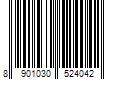 8 901030 524042